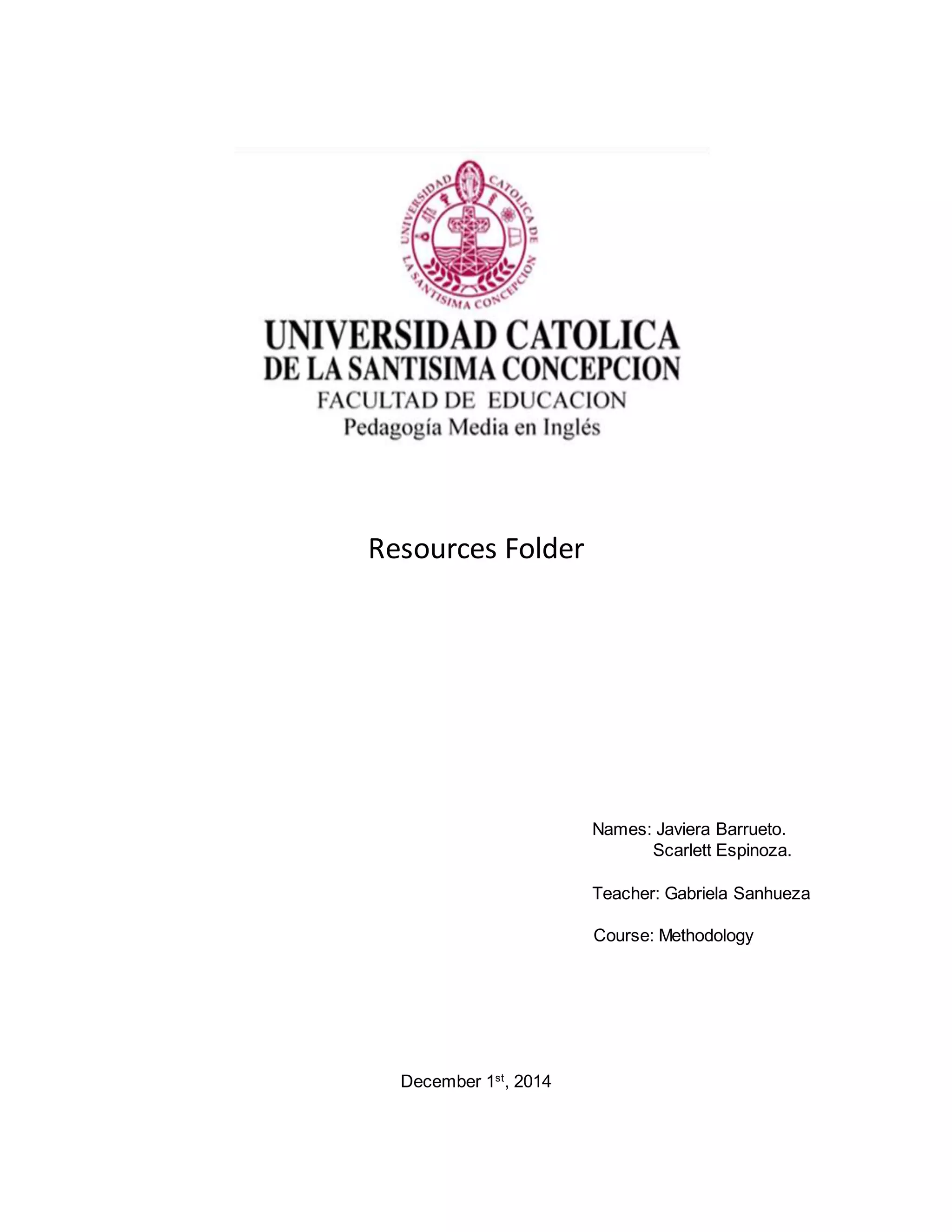 UNIVERSIDAD CATOLICA DE LA SANTISIMA CONCEPCION

UNIVERSIDAD CATOLICA
DE LA SANTISIMA CONCEPCION
FACULTAD DE EDUCACION
Pedagogía Media en Inglés

Resources Folder

Names: Javiera Barrueto.
Scarlett Espinoza.

Teacher: Gabriela Sanhueza

Course: Methodology

December 1$^{st}$, 2014